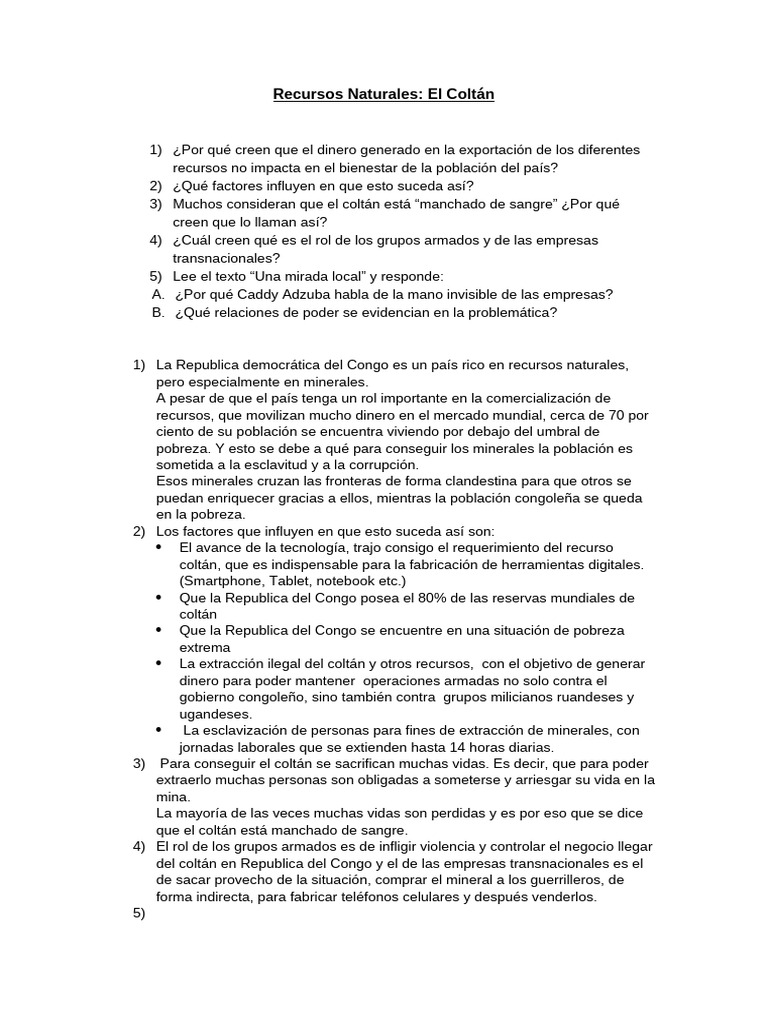 Recursos Naturales: El Coltán

1) ¿Por qué creen que el dinero generado en la exportación de los diferentes recursos no impacta en el bienestar de la población del país?
2) ¿Qué factores influyen en que esto suceda así?
3) Muchos consideran que el coltán está “manchado de sangre” ¿Por qué creen que lo llaman así?
4) ¿Cuál creen qué es el rol de los grupos armados y de las empresas transnacionales?
5) Lee el texto “Una mirada local” y responde:
A. ¿Por qué Caddy Adzuba habla de la mano invisible de las empresas?
B. ¿Qué relaciones de poder se evidencian en la problemática?

1) La Republica democrática del Congo es un país rico en recursos naturales, pero especialmente en minerales.
A pesar de que el país tenga un rol importante en la comercialización de recursos, que movilizan mucho dinero en el mercado mundial, cerca de 70 por ciento de su población se encuentra viviendo por debajo del umbral de pobreza. Y esto se debe a qué para conseguir los minerales la población es sometida a la esclavitud y a la corrupción.
Esos minerales cruzan las fronteras de forma clandestina para que otros se puedan enriquecer gracias a ellos, mientras la población congoleña se queda en la pobreza.
2) Los factores que influyen en que esto suceda así son:
• El avance de la tecnología, trajo consigo el requerimiento del recurso coltán, que es indispensable para la fabricación de herramientas digitales. (Smartphone, Tablet, notebook etc.)
• Que la Republica del Congo posea el 80% de las reservas mundiales de coltán
• Que la Republica del Congo se encuentre en una situación de pobreza extrema
• La extracción ilegal del coltán y otros recursos, con el objetivo de generar dinero para poder mantener operaciones armadas no solo contra el gobierno congoleño, sino también contra grupos milicianos ruandeses y ugandeses.
• La esclavización de personas para fines de extracción de minerales, con jornadas laborales que se extienden hasta 14 horas diarias.
3) Para conseguir el coltán se sacrifican muchas vidas. Es decir, que para poder extraerlo muchas personas son obligadas a someterse y arriesgar su vida en la mina.
La mayoría de las veces muchas vidas son perdidas y es por eso que se dice que el coltán está manchado de sangre.
4) El rol de los grupos armados es de infligir violencia y controlar el negocio llegar del coltán en Republica del Congo y el de las empresas transnacionales es el de sacar provecho de la situación, comprar el mineral a los guerrilleros, de forma indirecta, para fabricar teléfonos celulares y después venderlos.
5)